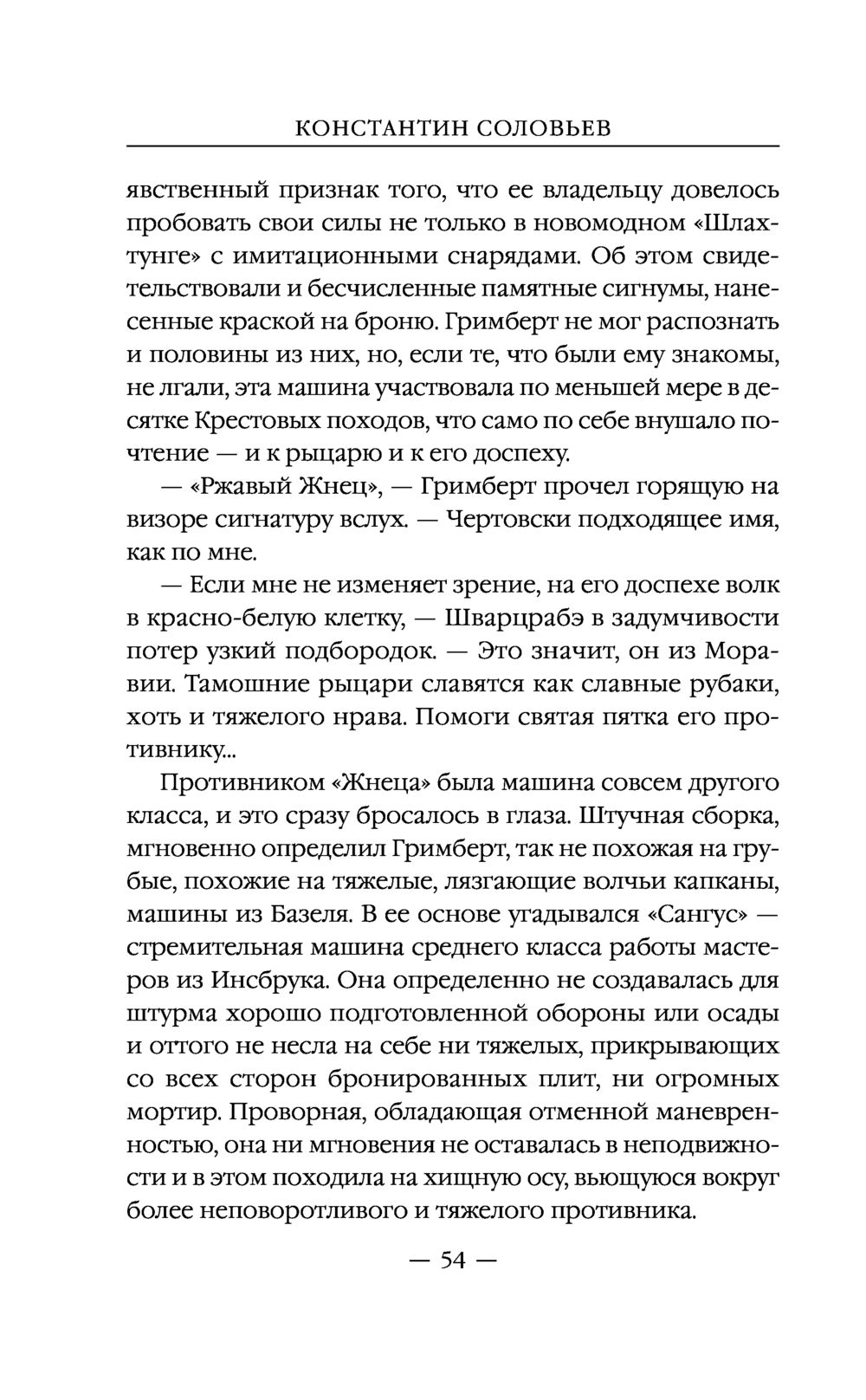 КОНСТАНТИН СОЛОВЬЕВ

явственный признак того, что ее владельцу довелось пробовать свои силы не только в новомодном «Шлахтунге» с имитационными снарядами. Об этом свидетельствовали и бесчисленные памятные сигнумы, нанесенные краской на броню. Гримберт не мог распознать и половины из них, но, если те, что были ему знакомы, не лгали, эта машина участвовала по меньшей мере в десятке Крестовых походов, что само по себе внушало почтение — и к рыцарю и к его доспеху.

— «Ржавый Жнец», — Гримберт прочел горящую на визоре сигнатуру вслух. — Чертовски подходящее имя, как по мне.

— Если мне не изменяет зрение, на его доспехе волк в красно-белую клетку, — Шварцрабэ в задумчивости потер узкий подбородок. — Это значит, он из Моравии. Тамошние рыцари славятся как славные рубаки, хоть и тяжелого нрава. Помоги святая пятка его противнику...

Противником «Жнеца» была машина совсем другого класса, и это сразу бросалось в глаза. Штучная сборка, мгновенно определил Гримберт, так не похожая на грубые, похожие на тяжелые, лязгающие волчьи капканы, машины из Базеля. В ее основе угадывался «Сангус» — стремительная машина среднего класса работы мастеров из Инсбрука. Она определенно не создавалась для штурма хорошо подготовленной обороны или осады и оттого не несла на себе ни тяжелых, прикрывающих со всех сторон бронированных плит, ни огромных мортир. Проворная, обладающая отменной маневренностью, она ни мгновения не оставалась в неподвижности и в этом походила на хищную осу, вьющуюся вокруг более неповоротливого и тяжелого противника.

— 54 —